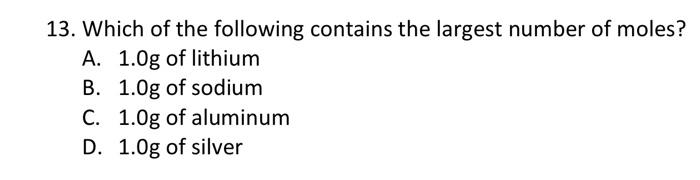 13. Which of the following contains the largest number of moles?

A. 1.0g of lithium
B. 1.0g of sodium
C. 1.0g of aluminum
D. 1.0g of silver